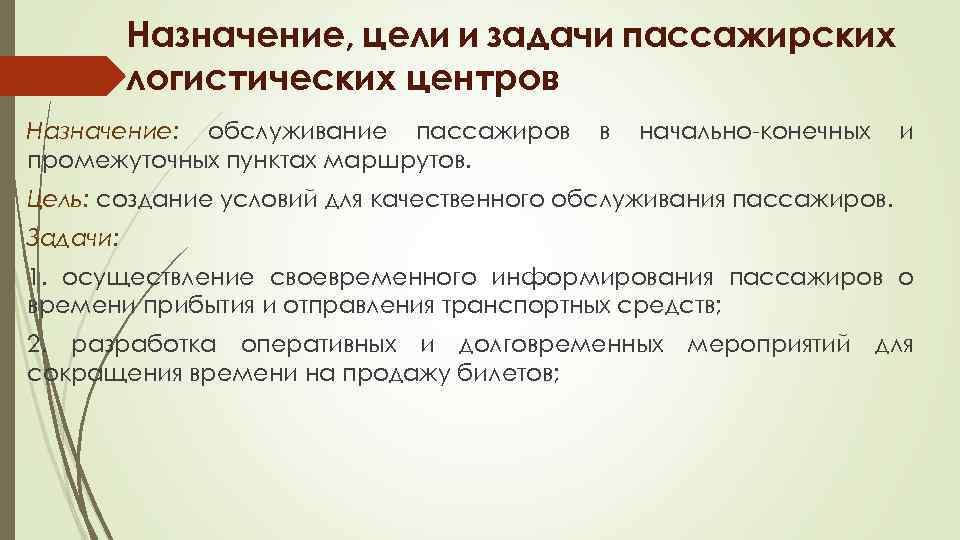 Назначение, цели и задачи пассажирских логистических центров

Назначение: обслуживание пассажиров в начально-конечных и промежуточных пунктах маршрутов.

Цель: создание условий для качественного обслуживания пассажиров.

Задачи:

1. осуществление своевременного информирования пассажиров о времени прибытия и отправления транспортных средств;

2. разработка оперативных и долговременных мероприятий для сокращения времени на продажу билетов;